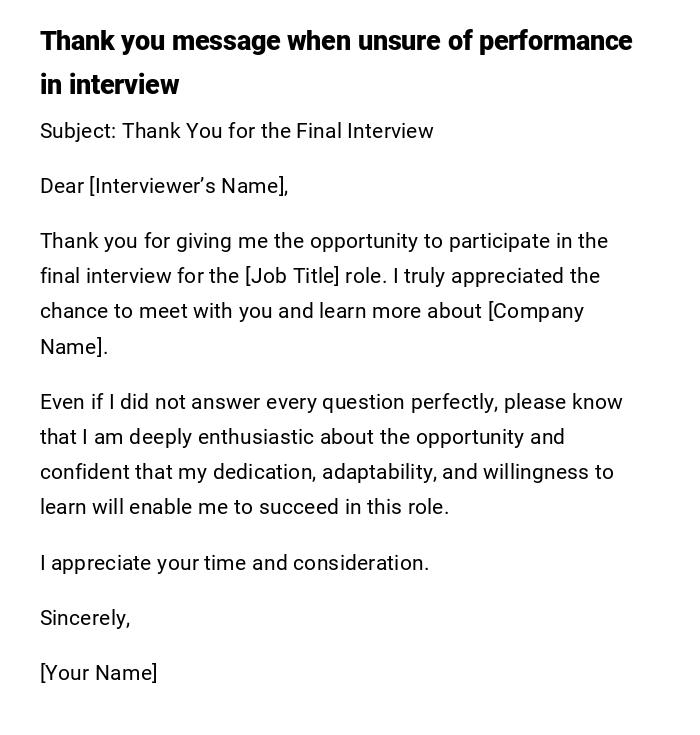 Thank you message when unsure of performance in interview

Subject: Thank You for the Final Interview

Dear [Interviewer's Name],

Thank you for giving me the opportunity to participate in the final interview for the [Job Title] role. I truly appreciated the chance to meet with you and learn more about [Company Name].

Even if I did not answer every question perfectly, please know that I am deeply enthusiastic about the opportunity and confident that my dedication, adaptability, and willingness to learn will enable me to succeed in this role.

I appreciate your time and consideration.

Sincerely,

[Your Name]